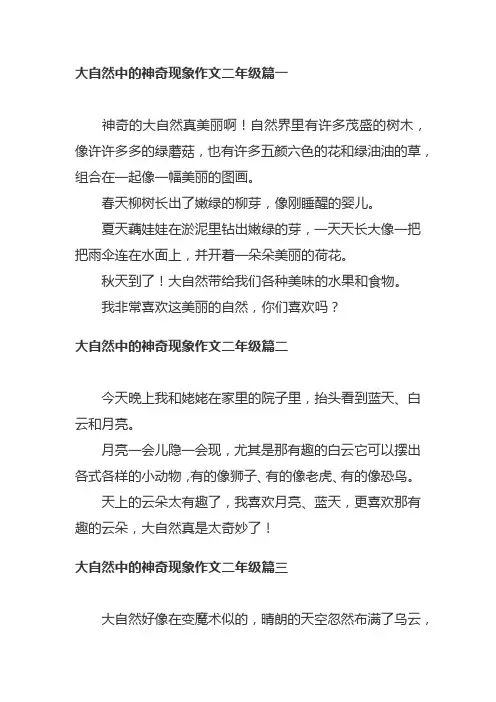 大自然中的神奇现象作文二年级篇一

神奇的大自然真美丽啊！自然界里有许多茂盛的树木，像许许多多的绿蘑菇，也有许多五颜六色的花和绿油油的草，组合在一起像一幅美丽的图画。

春天柳树长出了嫩绿的柳芽，像刚睡醒的婴儿。

夏天藕娃娃在淤泥里钻出嫩绿的芽，一天天长大像一把把雨伞连在水面上，并开着一朵朵美丽的荷花。

秋天到了！大自然带给我们各种美味的水果和食物。

我非常喜欢这美丽的自然，你们喜欢吗？

大自然中的神奇现象作文二年级篇二

今天晚上我和姥姥在家里的院子里，抬头看到蓝天、白云和月亮。

月亮一会儿隐一会现，尤其是那有趣的白云它可以摆出各式各样的小动物，有的像狮子、有的像老虎、有的像恐鸟。

天上的云朵太有趣了，我喜欢月亮、蓝天，更喜欢那有趣的云朵，大自然真是太奇妙了！

大自然中的神奇现象作文二年级篇三

大自然好像在变魔术似的，晴朗的天空忽然布满了乌云，